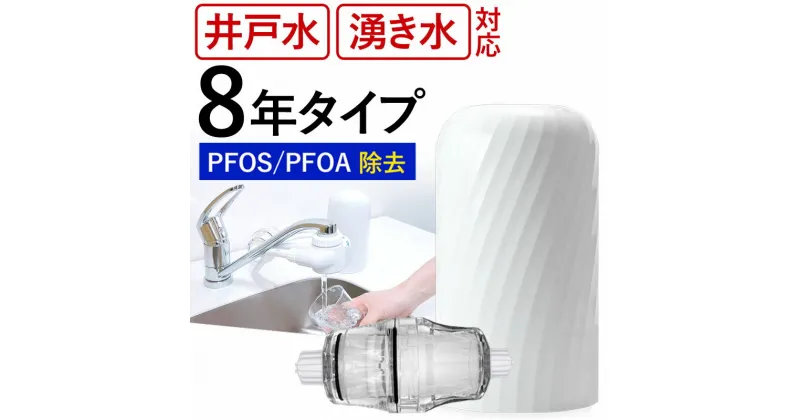 井戸水 湧き水 対応

8年タイプ

PFOS/PFOA 除去